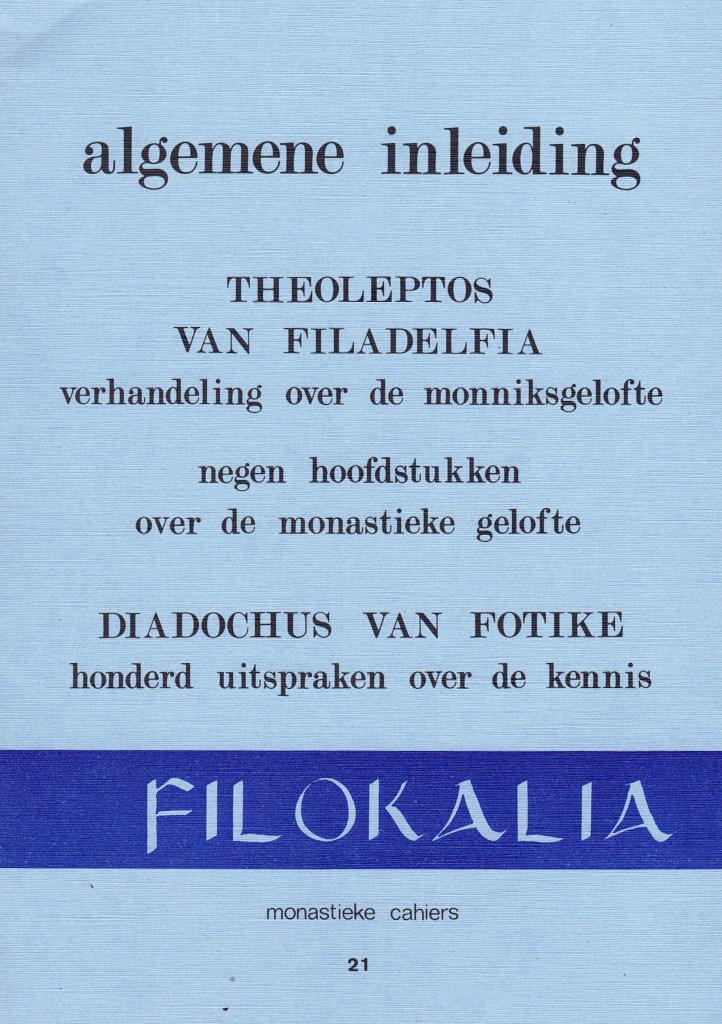 algemene inleiding

THEOLEPTOS
VAN FILADELFIA
verhandeling over de monniksgelofte

negen hoofdstukken
over de monastieke gelofte

DIADOCHUS VAN FOTIKE
honderd uitspraken over de kennis

FILOKALIA

monastieke cahiers

21